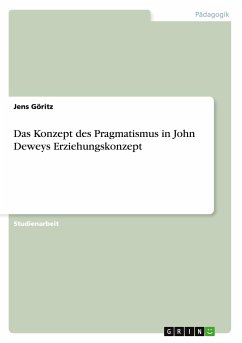 Pädagogik

Jens Göritz

Das Konzept des Pragmatismus in John Deweys Erziehungskonzept

Studienarbeit

GRIN